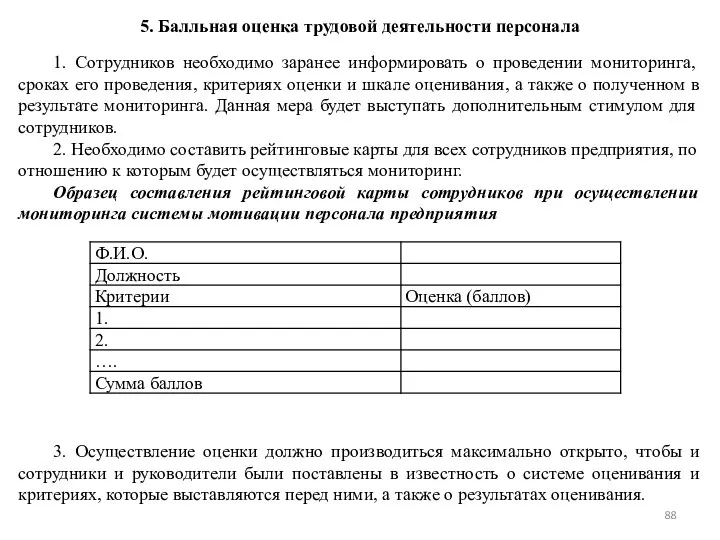 5. Балльная оценка трудовой деятельности персонала

1. Сотрудников необходимо заранее информировать о проведении мониторинга, сроках его проведения, критериях оценки и шкале оценивания, а также о полученном в результате мониторинга. Данная мера будет выступать дополнительным стимулом для сотрудников.

2. Необходимо составить рейтинговые карты для всех сотрудников предприятия, по отношению к которым будет осуществляться мониторинг.

Образец составления рейтинговой карты сотрудников при осуществлении мониторинга системы мотивации персонала предприятия

| Ф.И.О. | |
|---|---|
| Должность | |
| Критерии | Оценка (баллов) |
| 1. | |
| 2. | |
| …. | |
| Сумма баллов | |

3. Осуществление оценки должно производиться максимально открыто, чтобы и сотрудники и руководители были поставлены в известность о системе оценивания и критериях, которые выставляются перед ними, а также о результатах оценивания.

88